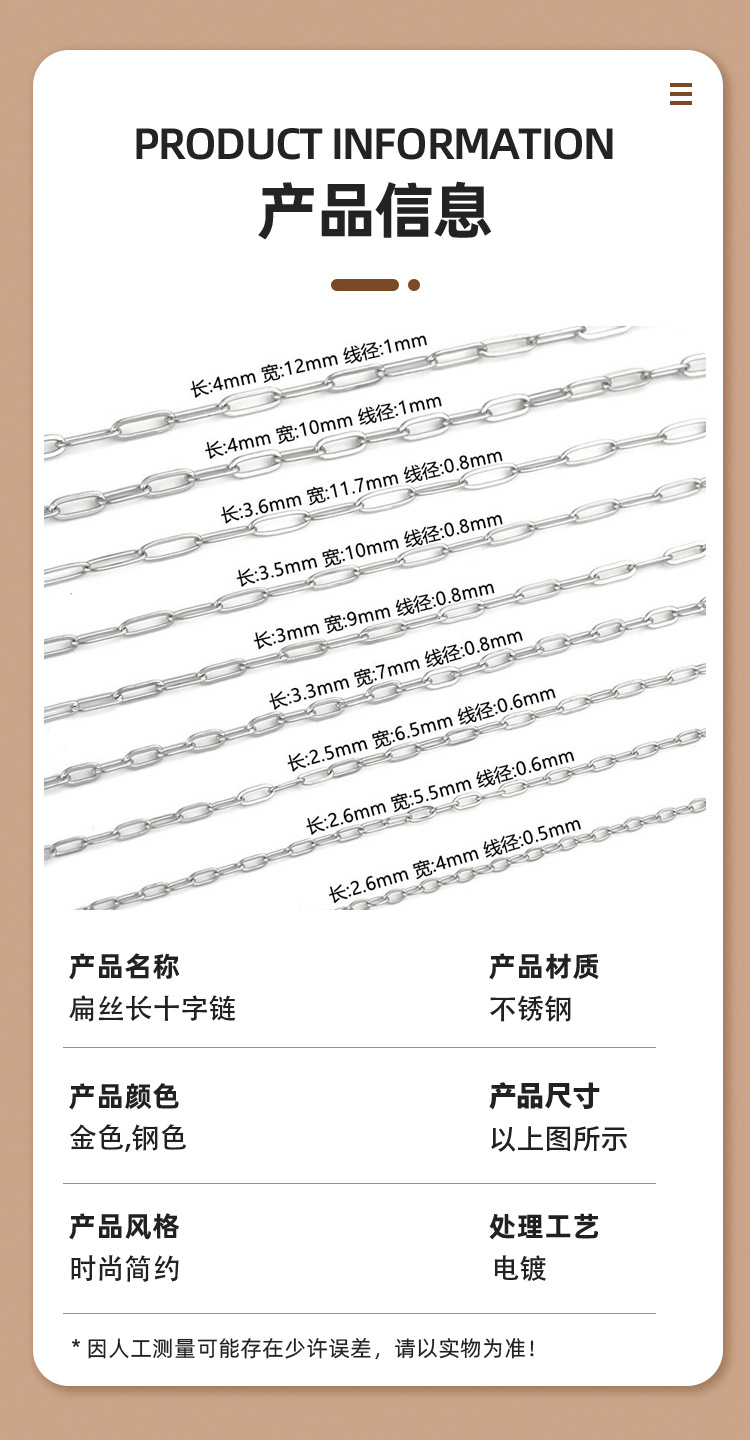 PRODUCT INFORMATION
产品信息

长:4mm 宽:12mm 线径:1mm

长:4mm 宽:10mm 线径:1mm

长:3.6mm 宽:11.7mm 线径:0.8mm

长:3.5mm 宽:10mm 线径:0.8mm

长:3mm 宽:9mm 线径:0.8mm

长:3.3mm 宽:7mm 线径:0.8mm

长:2.5mm 宽:6.5mm 线径:0.6mm

长:2.6mm 宽:5.5mm 线径:0.6mm

长:2.6mm 宽:4mm 线径:0.5mm

产品名称
扁丝长十字链

产品材质
不锈钢

产品颜色
金色,钢色

产品尺寸
以上图所示

产品风格
时尚简约

处理工艺
电镀

* 因人工测量可能存在少许误差，请以实物为准!